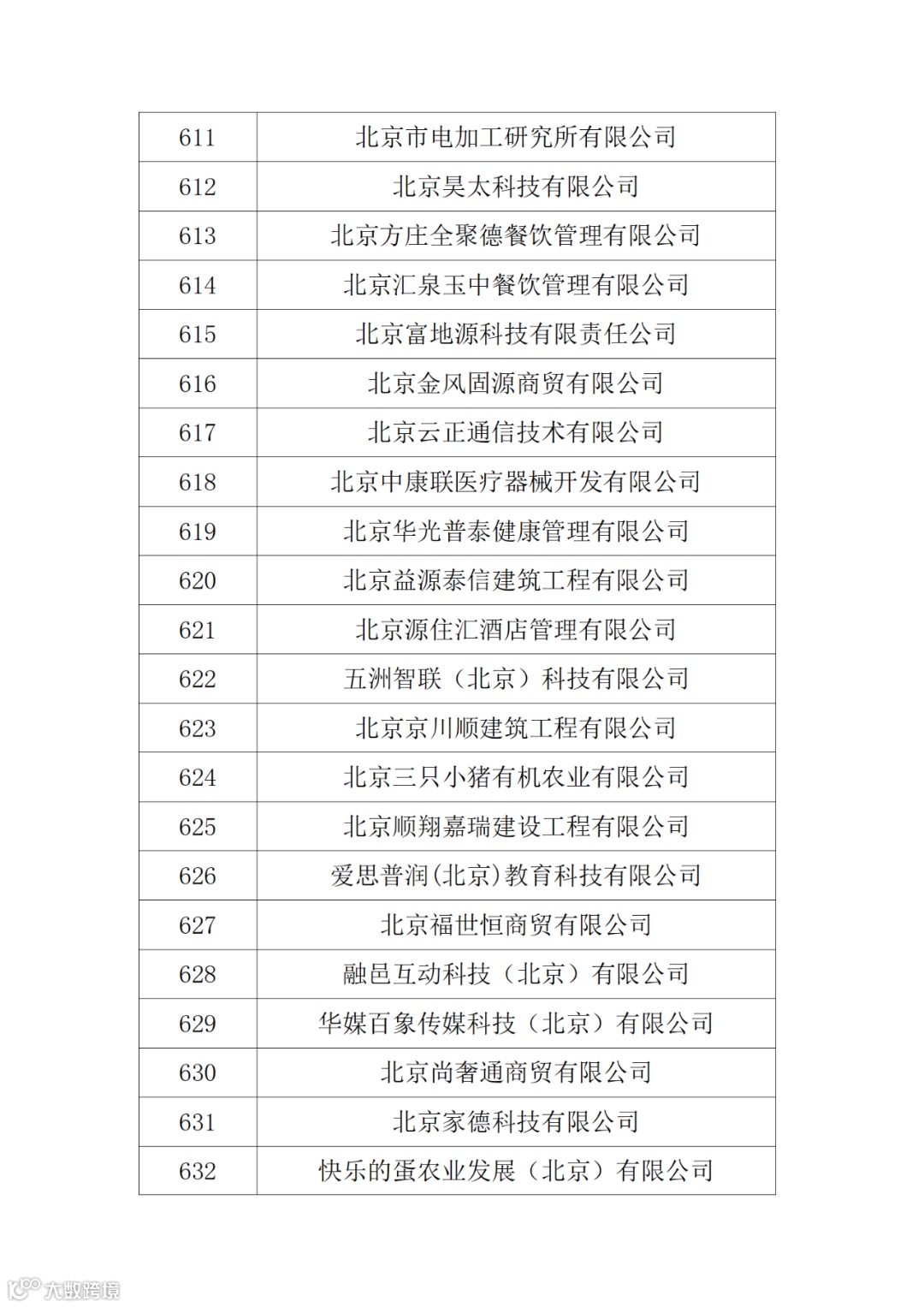 | 611 | 北京市电加工研究所有限公司 |
|---|---|
| 612 | 北京昊太科技有限公司 |
| 613 | 北京方庄全聚德餐饮管理有限公司 |
| 614 | 北京汇泉玉中餐饮管理有限公司 |
| 615 | 北京富地源科技有限责任公司 |
| 616 | 北京金风固源商贸有限公司 |
| 617 | 北京云正通信技术有限公司 |
| 618 | 北京中康联医疗器械开发有限公司 |
| 619 | 北京华光普泰健康管理有限公司 |
| 620 | 北京益源泰信建筑工程有限公司 |
| 621 | 北京源住汇酒店管理有限公司 |
| 622 | 五洲智联（北京）科技有限公司 |
| 623 | 北京京川顺建筑工程有限公司 |
| 624 | 北京三只小猪有机农业有限公司 |
| 625 | 北京顺翔嘉瑞建设工程有限公司 |
| 626 | 爱思普润(北京)教育科技有限公司 |
| 627 | 北京福世恒商贸有限公司 |
| 628 | 融邑互动科技（北京）有限公司 |
| 629 | 华媒百象传媒科技（北京）有限公司 |
| 630 | 北京尚奢通商贸有限公司 |
| 631 | 北京家德科技有限公司 |
| 632 | 快乐的蛋农业发展（北京）有限公司 |

大数跨境